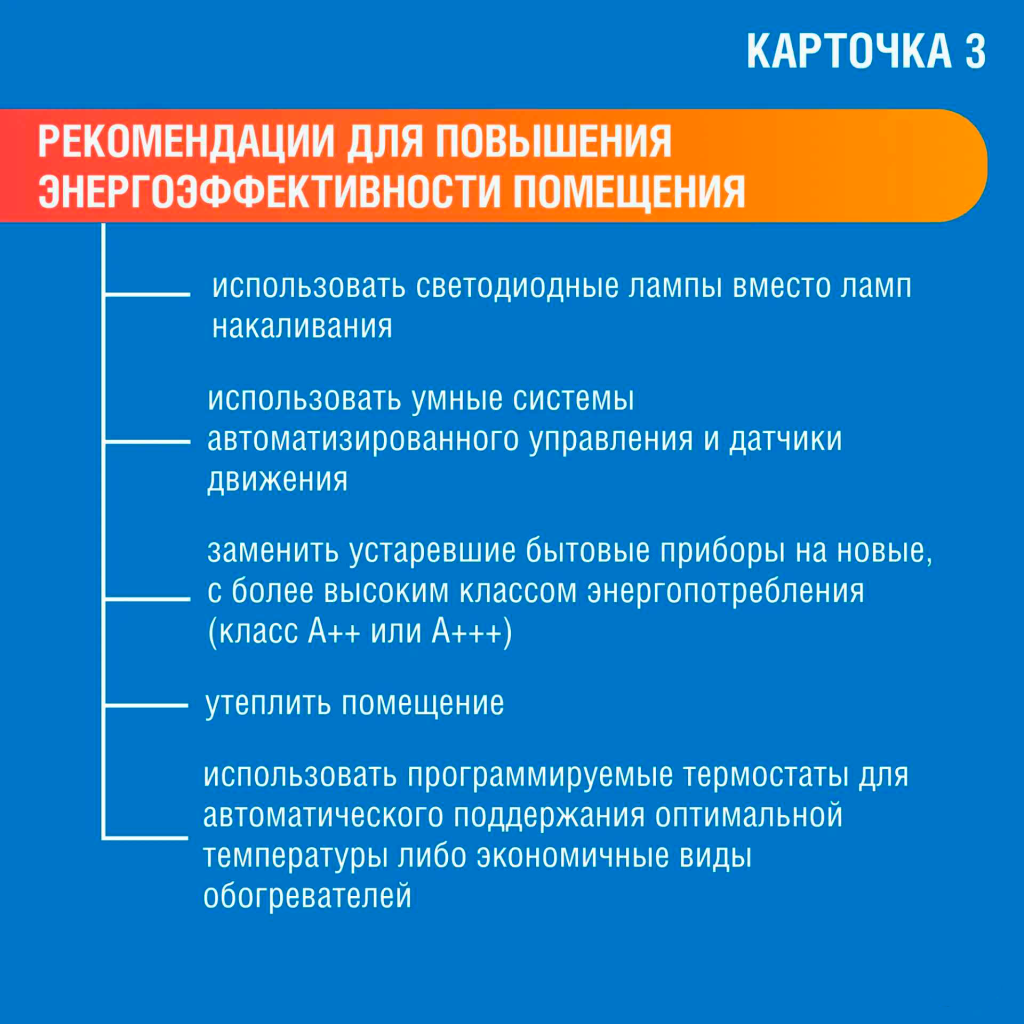 КАРТОЧКА 3

РЕКОМЕНДАЦИИ ДЛЯ ПОВЫШЕНИЯ ЭНЕРГОЭФФЕКТИВНОСТИ ПОМЕЩЕНИЯ

использовать светодиодные лампы вместо ламп накаливания

использовать умные системы автоматизированного управления и датчики движения

заменить устаревшие бытовые приборы на новые, с более высоким классом энергопотребления (класс А++ или А+++)

утеплить помещение

использовать программируемые термостаты для автоматического поддержания оптимальной температуры либо экономичные виды обогревателей